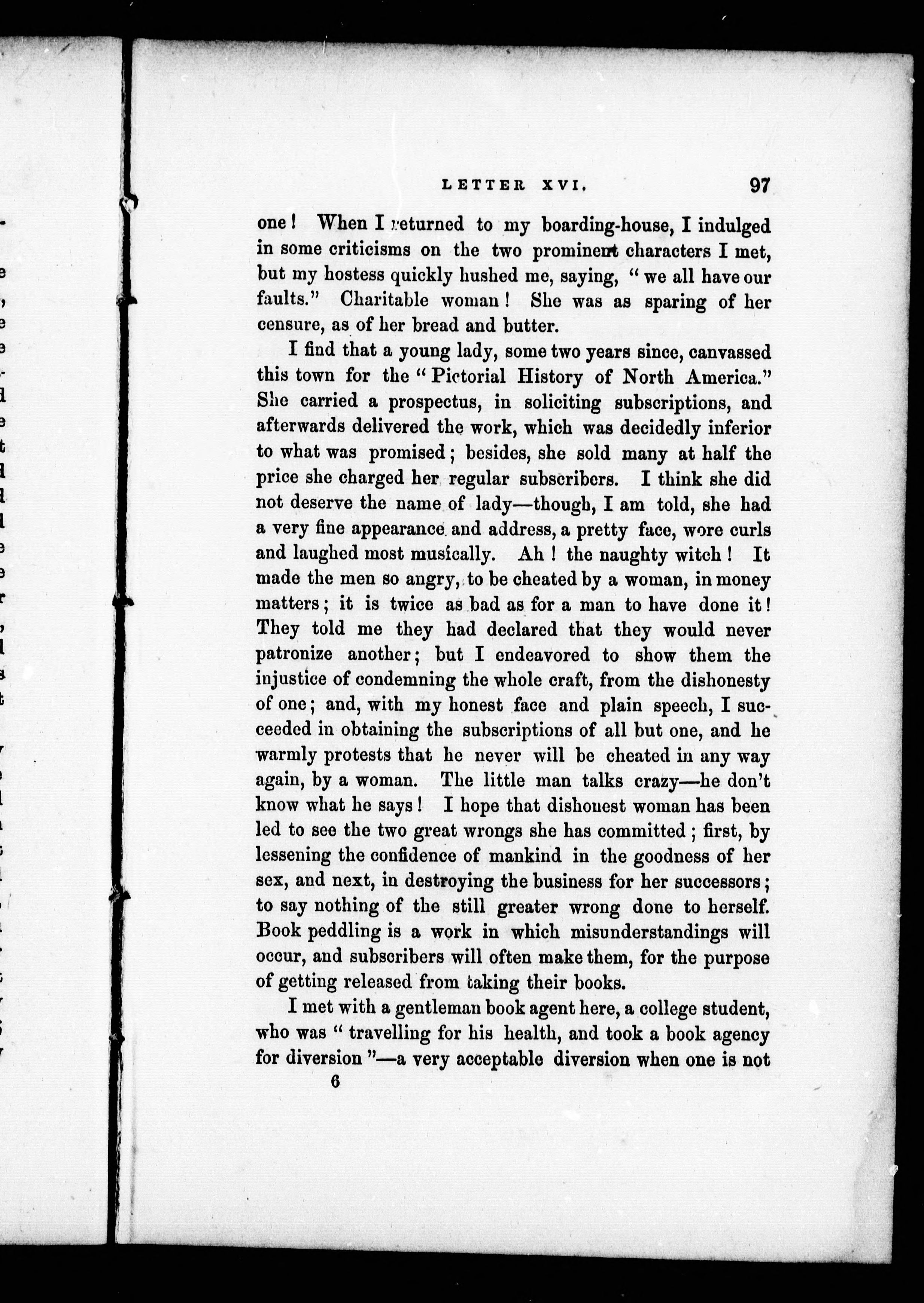 LETTER XVI. 97

one! When I returned to my boarding-house, I indulged in some criticisms on the two prominent characters I met, but my hostess quickly hushed me, saying, "we all have our faults." Charitable woman! She was as sparing of her censure, as of her bread and butter.

I find that a young lady, some two years since, canvassed this town for the "Pictorial History of North America." She carried a prospectus, in soliciting subscriptions, and afterwards delivered the work, which was decidedly inferior to what was promised; besides, she sold many at half the price she charged her regular subscribers. I think she did not deserve the name of lady—though, I am told, she had a very fine appearance and address, a pretty face, wore curls and laughed most musically. Ah! the naughty witch! It made the men so angry, to be cheated by a woman, in money matters; it is twice as bad as for a man to have done it! They told me they had declared that they would never patronize another; but I endeavored to show them the injustice of condemning the whole craft, from the dishonesty of one; and, with my honest face and plain speech, I succeeded in obtaining the subscriptions of all but one, and he warmly protests that he never will be cheated in any way again, by a woman. The little man talks crazy—he don't know what he says! I hope that dishonest woman has been led to see the two great wrongs she has committed; first, by lessening the confidence of mankind in the goodness of her sex, and next, in destroying the business for her successors; to say nothing of the still greater wrong done to herself. Book peddling is a work in which misunderstandings will occur, and subscribers will often make them, for the purpose of getting released from taking their books.

I met with a gentleman book agent here, a college student, who was "travelling for his health, and took a book agency for diversion"—a very acceptable diversion when one is not

6